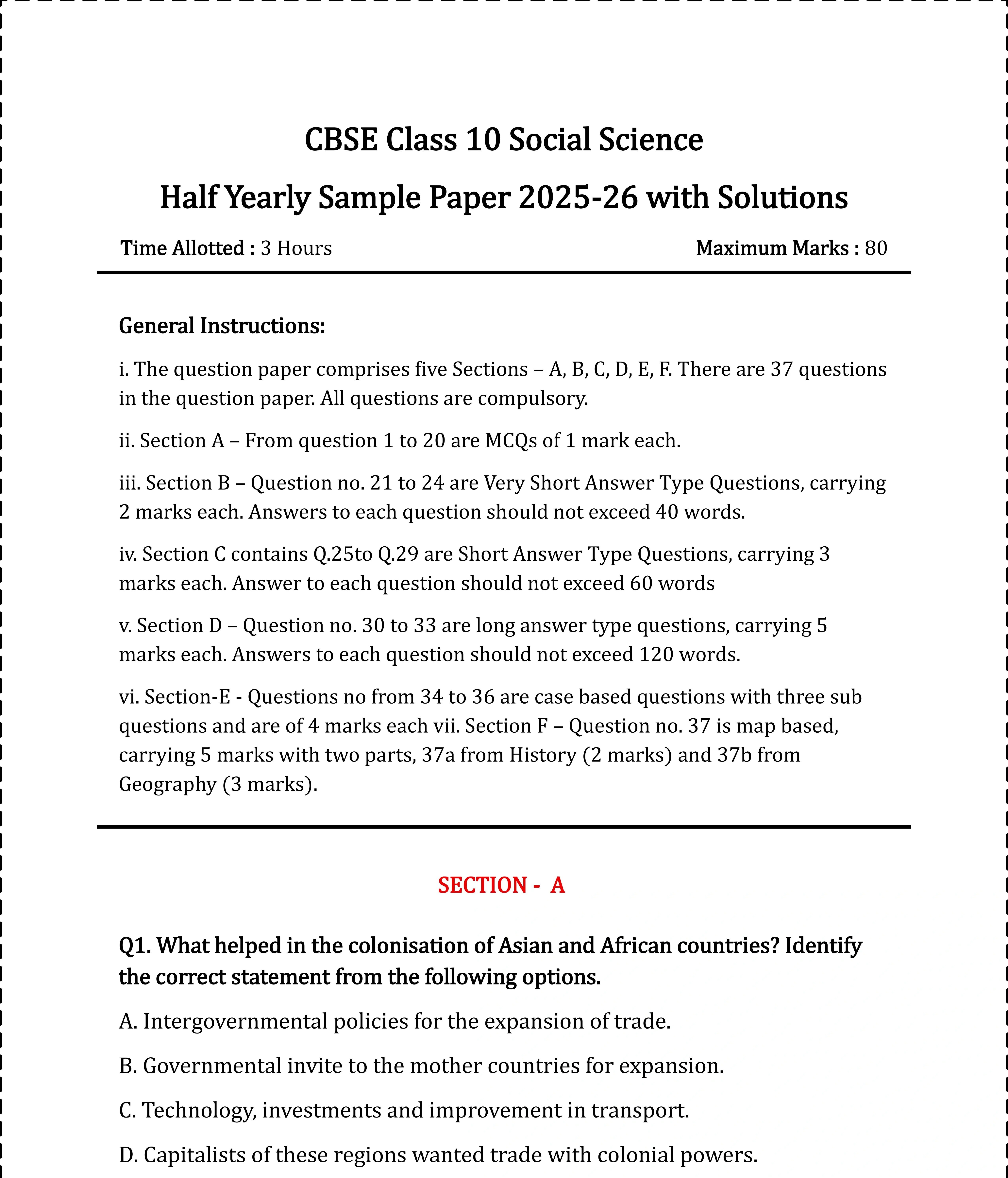 CBSE Class 10 Social Science

Half Yearly Sample Paper 2025-26 with Solutions

Time Allotted : 3 Hours

Maximum Marks : 80

General Instructions:

i. The question paper comprises five Sections – A, B, C, D, E, F. There are 37 questions in the question paper. All questions are compulsory.

ii. Section A – From question 1 to 20 are MCQs of 1 mark each.

iii. Section B – Question no. 21 to 24 are Very Short Answer Type Questions, carrying 2 marks each. Answers to each question should not exceed 40 words.

iv. Section C contains Q.25to Q.29 are Short Answer Type Questions, carrying 3 marks each. Answer to each question should not exceed 60 words

v. Section D – Question no. 30 to 33 are long answer type questions, carrying 5 marks each. Answers to each question should not exceed 120 words.

vi. Section-E - Questions no from 34 to 36 are case based questions with three sub questions and are of 4 marks each vii. Section F – Question no. 37 is map based, carrying 5 marks with two parts, 37a from History (2 marks) and 37b from Geography (3 marks).

SECTION - A

Q1. What helped in the colonisation of Asian and African countries? Identify the correct statement from the following options.

A. Intergovernmental policies for the expansion of trade.

B. Governmental invite to the mother countries for expansion.

C. Technology, investments and improvement in transport.

D. Capitalists of these regions wanted trade with colonial powers.